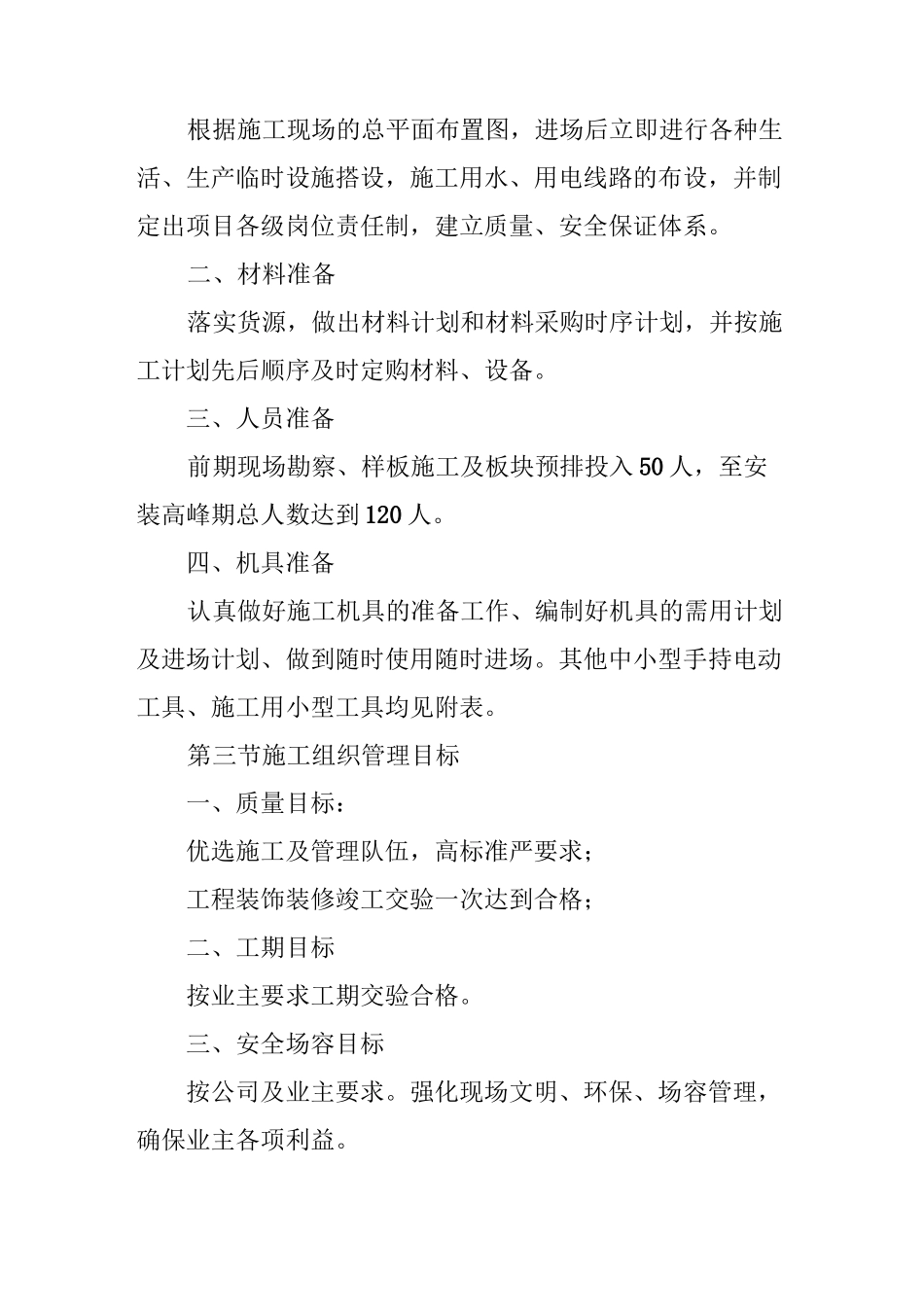 根据施工现场的总平面布置图，进场后立即进行各种生活、生产临时设施搭设，施工用水、用电线路的布设，并制定出项目各级岗位责任制，建立质量、安全保证体系。

二、材料准备

落实货源，做出材料计划和材料采购时序计划，并按施工计划先后顺序及时定购材料、设备。

三、人员准备

前期现场勘察、样板施工及板块预排投入50人，至安装高峰期总人数达到120人。

四、机具准备

认真做好施工机具的准备工作、编制好机具的需用计划及进场计划、做到随时使用随时进场。其他中小型手持电动工具、施工用小型工具均见附表。

第三节施工组织管理目标

一、质量目标：

优选施工及管理队伍，高标准严要求；

工程装饰装修竣工交验一次达到合格；

二、工期目标

按业主要求工期交验合格。

三、安全场容目标

按公司及业主要求。强化现场文明、环保、场容管理，确保业主各项利益。